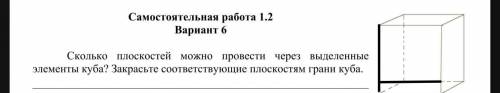 Самостоятельная работа 1.2
Вариант 6

Сколько плоскостей можно провести через выделенные элементы куба? Закрасьте соответствующие плоскостям грани куба.